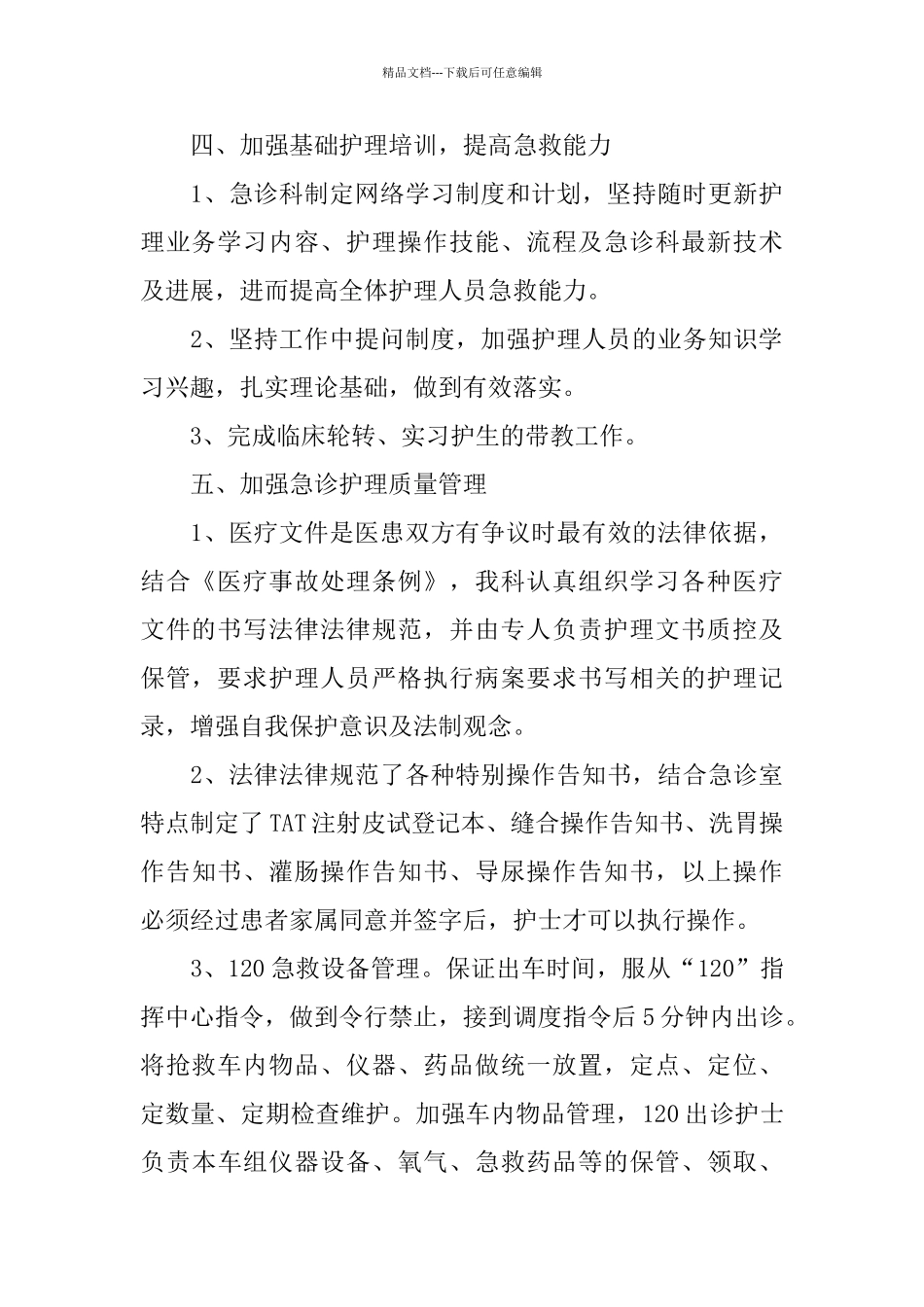 精品文档---下载后可任意编辑

四、加强基础护理培训，提高急救能力

1、急诊科制定网络学习制度和计划，坚持随时更新护理业务学习内容、护理操作技能、流程及急诊科最新技术及进展，进而提高全体护理人员急救能力。

2、坚持工作中提问制度，加强护理人员的业务知识学习兴趣，扎实理论基础，做到有效落实。

3、完成临床轮转、实习护生的带教工作。

五、加强急诊护理质量管理

1、医疗文件是医患双方有争议时最有效的法律依据，结合《医疗事故处理条例》，我科认真组织学习各种医疗文件的书写法律法律规范，并由专人负责护理文书质控及保管，要求护理人员严格执行病案要求书写相关的护理记录，增强自我保护意识及法制观念。

2、法律法律规范了各种特别操作告知书，结合急诊室特点制定了TAT注射皮试登记本、缝合操作告知书、洗胃操作告知书、灌肠操作告知书、导尿操作告知书，以上操作必须经过患者家属同意并签字后，护士才可以执行操作。

3、120急救设备管理。保证出车时间，服从“120”指挥中心指令，做到令行禁止，接到调度指令后5分钟内出诊。将抢救车内物品、仪器、药品做统一放置，定点、定位、定数量、定期检查维护。加强车内物品管理，120出诊护士负责本车组仪器设备、氧气、急救药品等的保管、领取、